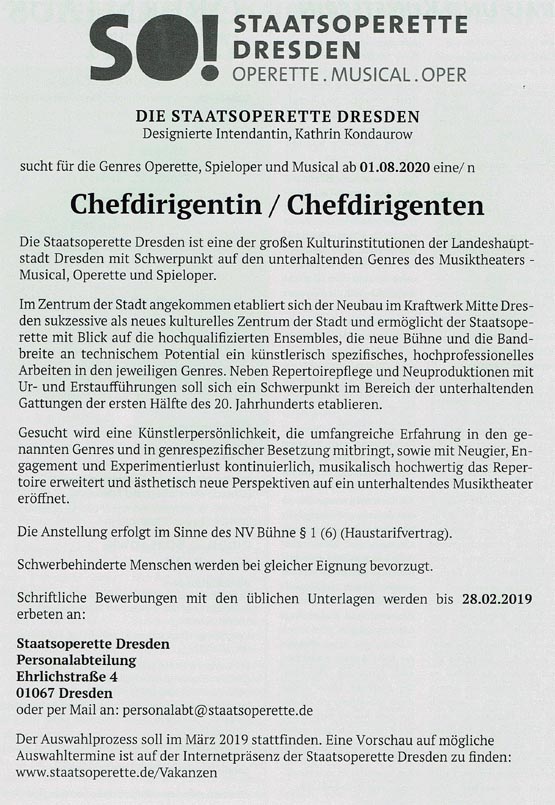 SO! STAATSOPERETTE DRESDEN
OPERETTE . MUSICAL . OPER

DIE STAATSOPERETTE DRESDEN
Designierte Intendantin, Kathrin Kondaurow

sucht für die Genres Operette, Spieloper und Musical ab 01.08.2020 eine/ n

Chefdirigentin / Chefdirigenten

Die Staatsoperette Dresden ist eine der großen Kulturinstitutionen der Landeshauptstadt Dresden mit Schwerpunkt auf den unterhaltenden Genres des Musiktheaters - Musical, Operette und Spieloper.

Im Zentrum der Stadt angekommen etabliert sich der Neubau im Kraftwerk Mitte Dresden sukzessive als neues kulturelles Zentrum der Stadt und ermöglicht der Staatsoperette mit Blick auf die hochqualifizierten Ensembles, die neue Bühne und die Bandbreite an technischem Potential ein künstlerisch spezifisches, hochprofessionelles Arbeiten in den jeweiligen Genres. Neben Repertoirepflege und Neuproduktionen mit Ur- und Erstaufführungen soll sich ein Schwerpunkt im Bereich der unterhaltenden Gattungen der ersten Hälfte des 20. Jahrhunderts etablieren.

Gesucht wird eine Künstlerpersönlichkeit, die umfangreiche Erfahrung in den genannten Genres und in genrespezifischer Besetzung mitbringt, sowie mit Neugier, Engagement und Experimentierlust kontinuierlich, musikalisch hochwertig das Repertoire erweitert und ästhetisch neue Perspektiven auf ein unterhaltendes Musiktheater eröffnet.

Die Anstellung erfolgt im Sinne des NV Bühne § 1 (6) (Haustarifvertrag).

Schwerbehinderte Menschen werden bei gleicher Eignung bevorzugt.

Schriftliche Bewerbungen mit den üblichen Unterlagen werden bis 28.02.2019 erbeten an:

Staatsoperette Dresden
Personalabteilung
Ehrlichstraße 4
01067 Dresden
oder per Mail an: personalabt@staatsoperette.de

Der Auswahlprozess soll im März 2019 stattfinden. Eine Vorschau auf mögliche Auswahltermine ist auf der Internetpräsenz der Staatsoperette Dresden zu finden: www.staatsoperette.de/Vakanzen